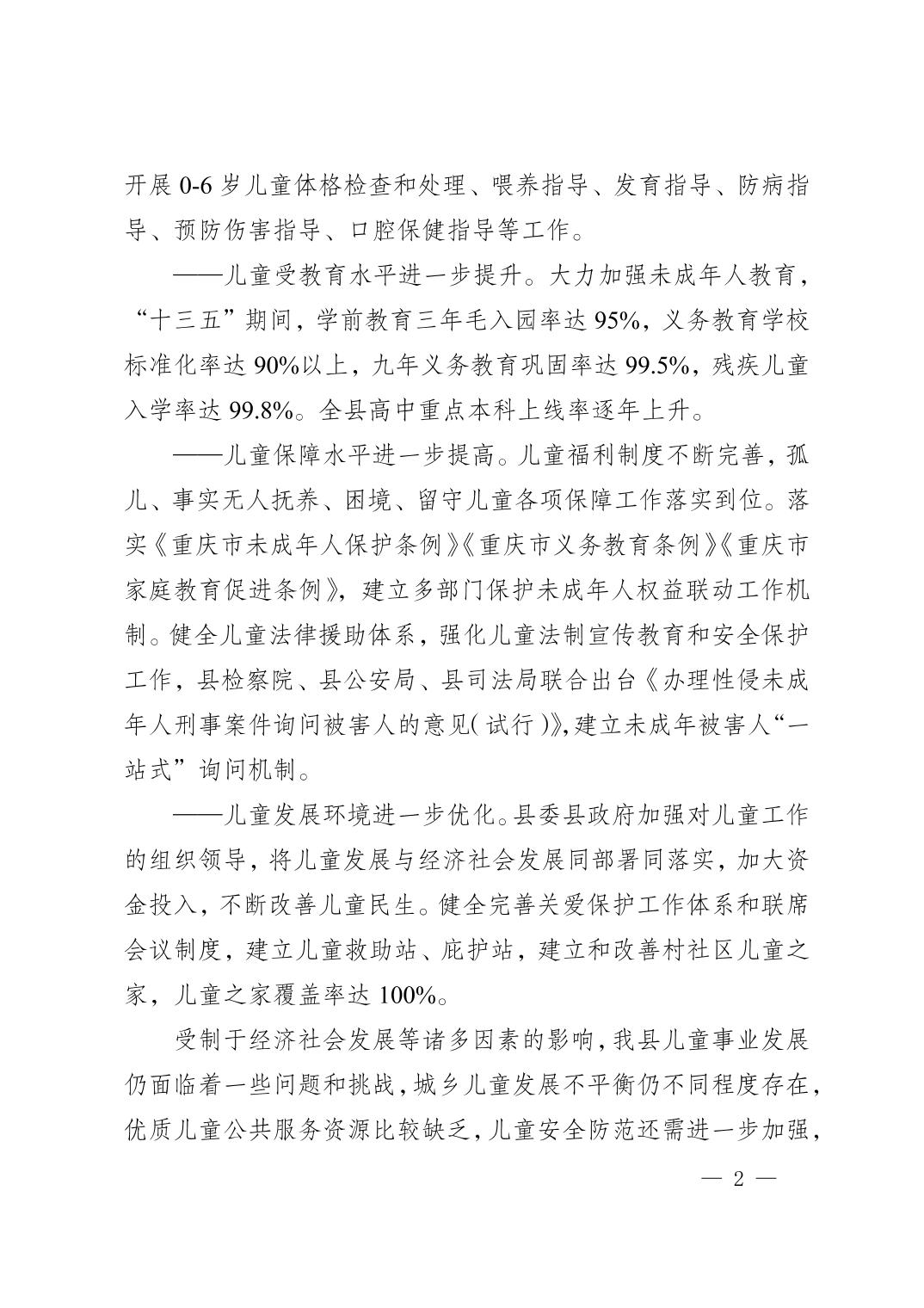 开展 0-6 岁儿童体格检查和处理、喂养指导、发育指导、防病指导、预防伤害指导、口腔保健指导等工作。

——儿童受教育水平进一步提升。大力加强未成年人教育，“十三五”期间，学前教育三年毛入园率达 95%，义务教育学校标准化率达 90%以上，九年义务教育巩固率达 99.5%，残疾儿童入学率达 99.8%。全县高中重点本科上线率逐年上升。

——儿童保障水平进一步提高。儿童福利制度不断完善，孤儿、事实无人抚养、困境、留守儿童各项保障工作落实到位。落实《重庆市未成年人保护条例》《重庆市义务教育条例》《重庆市家庭教育促进条例》，建立多部门保护未成年人权益联动工作机制。健全儿童法律援助体系，强化儿童法制宣传教育和安全保护工作，县检察院、县公安局、县司法局联合出台《办理性侵未成年人刑事案件询问被害人的意见（试行）》，建立未成年被害人“一站式”询问机制。

——儿童发展环境进一步优化。县委县政府加强对儿童工作的组织领导，将儿童发展与经济社会发展同部署同落实，加大资金投入，不断改善儿童民生。健全完善关爱保护工作体系和联席会议制度，建立儿童救助站、庇护站，建立和改善村社区儿童之家，儿童之家覆盖率达 100%。

受制于经济社会发展等诸多因素的影响，我县儿童事业发展仍面临着一些问题和挑战，城乡儿童发展不平衡仍不同程度存在，优质儿童公共服务资源比较缺乏，儿童安全防范还需进一步加强，

— 2 —